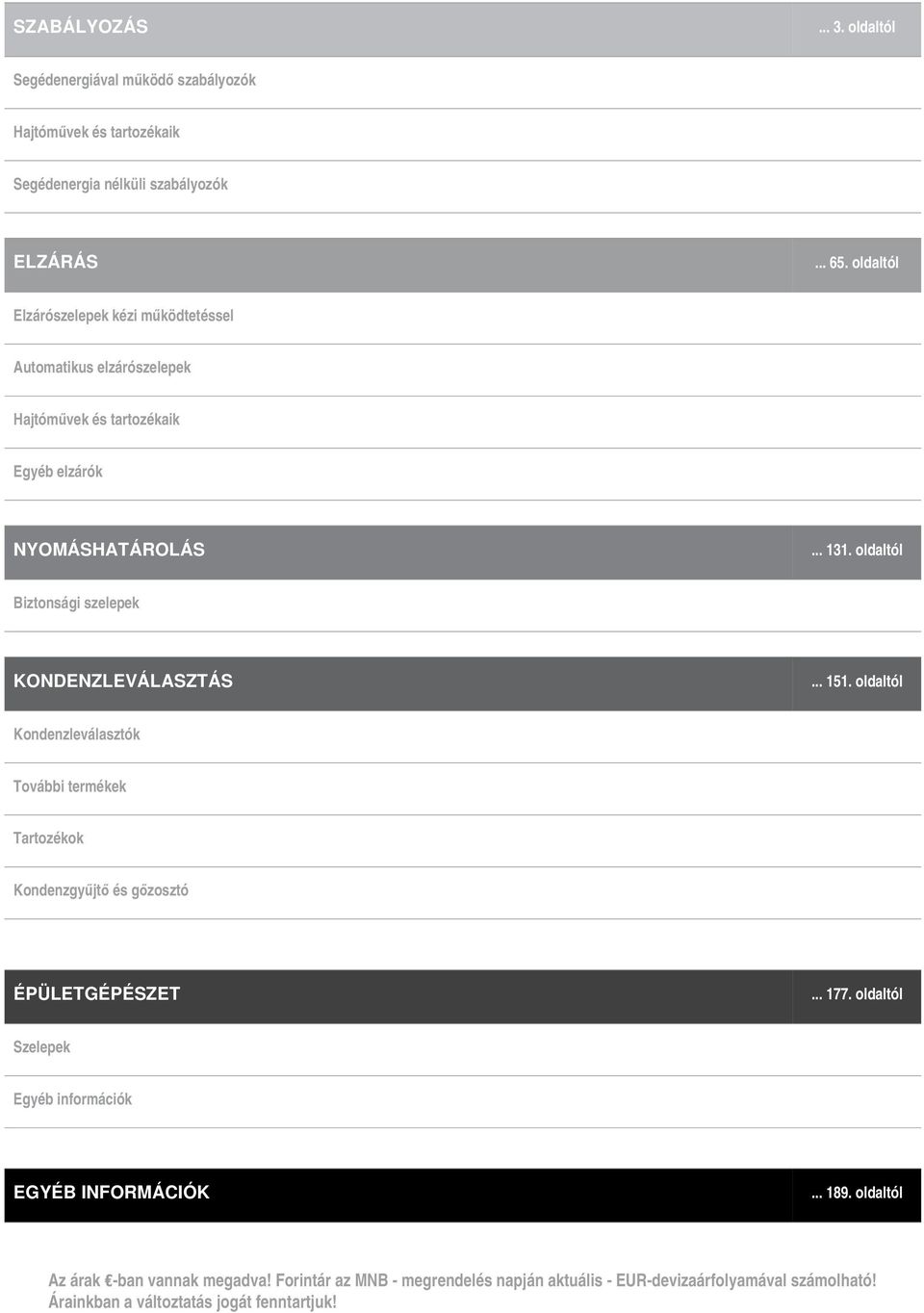 SZABÁLYOZÁS ... 3. oldaltól

Segédenergiával működő szabályozók

Hajtóművek és tartozékaik

Segédenergia nélküli szabályozók

ELZÁRÁS ... 65. oldaltól

Elzárószelepek kézi működtetéssel

Automatikus elzárószelepek

Hajtóművek és tartozékaik

Egyéb elzárók

NYOMÁSHATÁROLÁS ... 131. oldaltól

Biztonsági szelepek

KONDENZLEVÁLASZTÁS ... 151. oldaltól

Kondenzleválasztók

További termékek

Tartozékok

Kondenzgyűjtő és gőzosztó

ÉPÜLETGÉPÉSZET ... 177. oldaltól

Szelepek

Egyéb információk

EGYÉB INFORMÁCIÓK ... 189. oldaltól

Az árak €-ban vannak megadva! Forintár az MNB - megrendelés napján aktuális - EUR-devizaárfolyamával számolható! Árainkban a változtatás jogát fenntartjuk!